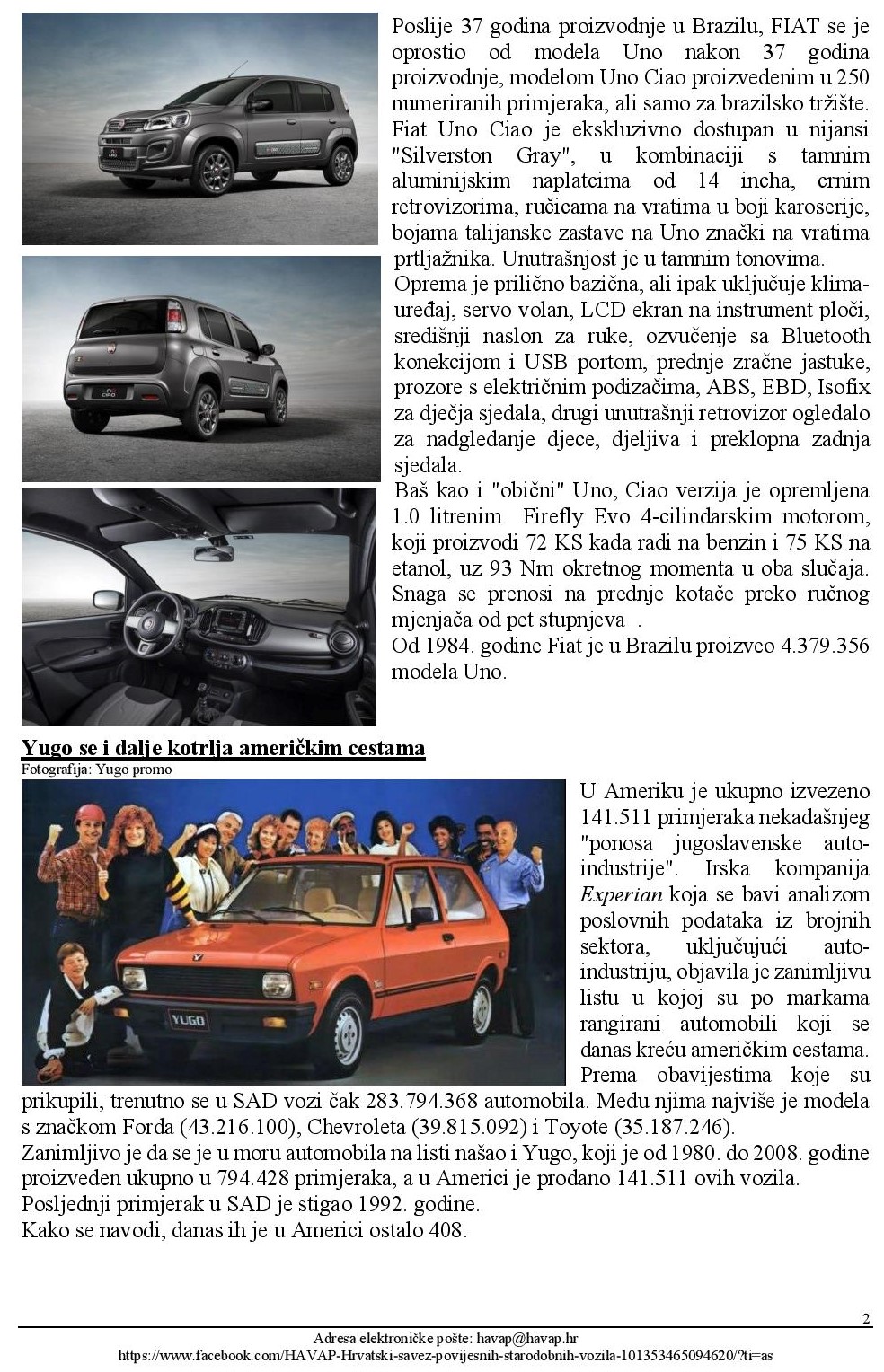 Poslije 37 godina proizvodnje u Brazilu, FIAT se je oprostio od modela Uno nakon 37 godina proizvodnje, modelom Uno Ciao proizvedenim u 250 numeriranih primjeraka, ali samo za brazilsko tržište. Fiat Uno Ciao je ekskluzivno dostupan u nijansi "Silverston Gray", u kombinaciji s tamnim aluminijskim naplatcima od 14 incha, crnim retrovizorima, ručicama na vratima u boji karoserije, bojama talijanske zastave na Uno znački na vratima prtljažnika. Unutrašnjost je u tamnim tonovima.
Oprema je prilično bazična, ali ipak uključuje klima-uređaj, servo volan, LCD ekran na instrument ploči, središnji naslon za ruke, ozvučenje sa Bluetooth konekcijom i USB portom, prednje zračne jastuke, prozore s električnim podizačima, ABS, EBD, Isofix za dječja sjedala, drugi unutrašnji retrovizor ogledalo za nadgledanje djece, djeljiva i preklopna zadnja sjedala.
Baš kao i "obični" Uno, Ciao verzija je opremljena 1.0 litrenim Firefly Evo 4-cilindarskim motorom, koji proizvodi 72 KS kada radi na benzin i 75 KS na etanol, uz 93 Nm okretnog momenta u oba slučaja. Snaga se prenosi na prednje kotače preko ručnog mjenjača od pet stupnjeva .
Od 1984. godine Fiat je u Brazilu proizveo 4.379.356 modela Uno.

Yugo se i dalje kotrlja američkim cestama
Fotografija: Yugo promo

YUGO

U Ameriku je ukupno izvezeno 141.511 primjeraka nekadašnjeg "ponosa jugoslavenske auto-industrije". Irska kompanija Experian koja se bavi analizom poslovnih podataka iz brojnih sektora, uključujući auto-industriju, objavila je zanimljivu listu u kojoj su po markama rangirani automobili koji se danas kreću američkim cestama. Prema obavijestima koje su prikupili, trenutno se u SAD vozi čak 283.794.368 automobila. Među njima najviše je modela s značkom Forda (43.216.100), Chevroleta (39.815.092) i Toyote (35.187.246).
Zanimljivo je da se je u moru automobila na listi našao i Yugo, koji je od 1980. do 2008. godine proizveden ukupno u 794.428 primjeraka, a u Americi je prodano 141.511 ovih vozila.
Posljednji primjerak u SAD je stigao 1992. godine.
Kako se navodi, danas ih je u Americi ostalo 408.

2
Adresa elektroničke pošte: havap@havap.hr
https://www.facebook.com/HAVAP-Hrvatski-savez-povijesnih-starodobnih-vozila-101353465094620/?ti=as